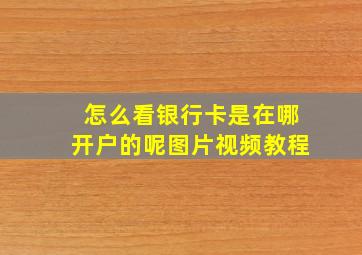 怎么看银行卡是在哪开户的呢图片视频教程